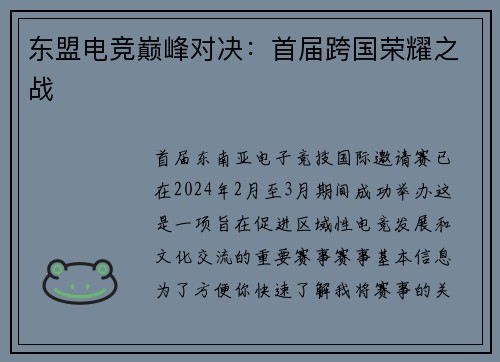 东盟电竞巅峰对决：首届跨国荣耀之战

首届东南亚电子竞技国际邀请赛已在2024年2月至3月期间成功举办这是一项旨在促进区域性电竞发展和文化交流的重要赛事赛事基本信息为了方便你快速了解我将赛事的关